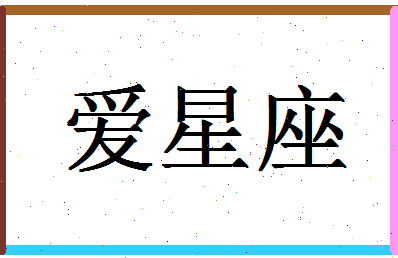 爱星座